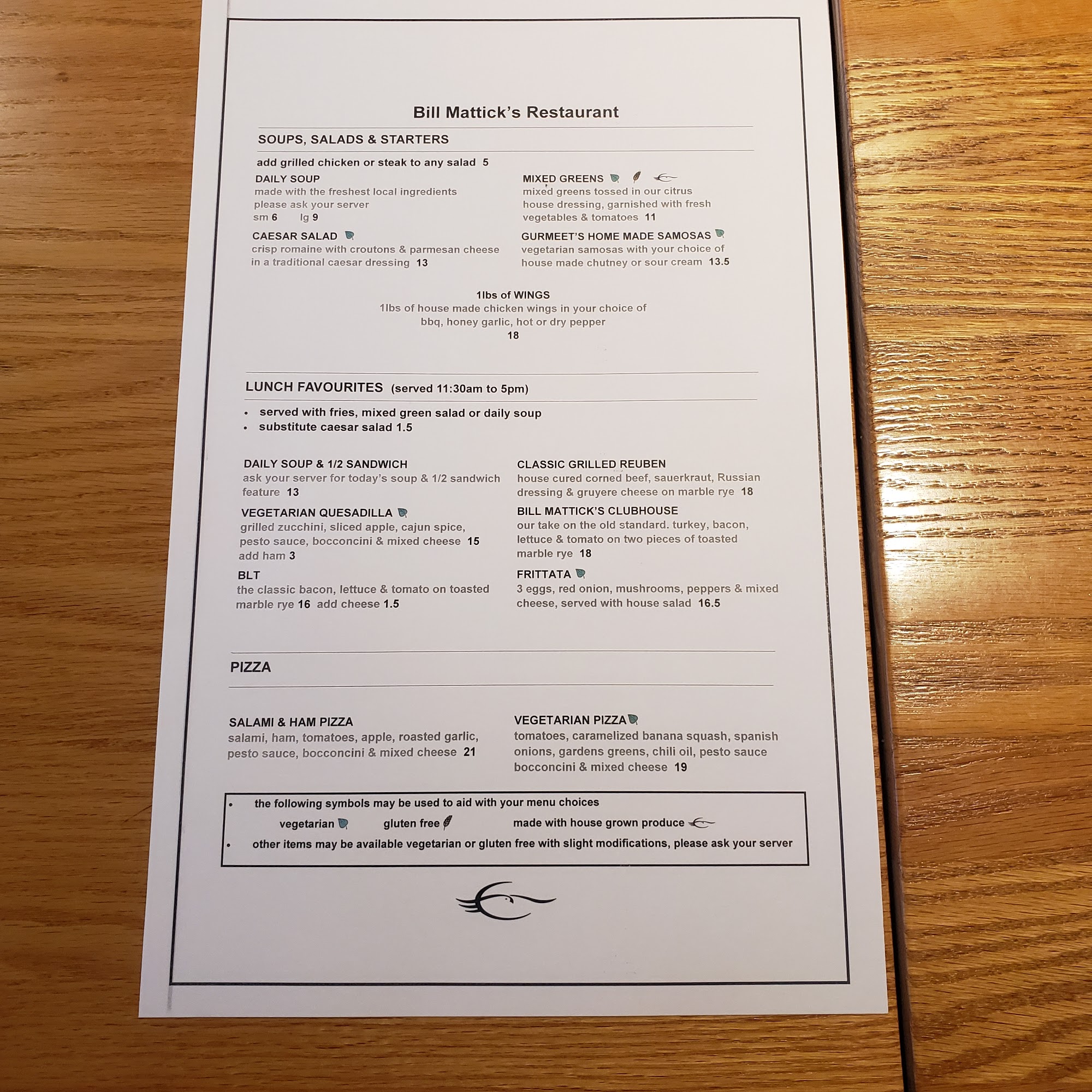 Bill Mattick's Restaurant

SOUPS, SALADS & STARTERS

add grilled chicken or steak to any salad 5

DAILY SOUP
made with the freshest local ingredients
please ask your server
sm 6 lg 9

CAESAR SALAD
crisp romaine with croutons & parmesan cheese in a traditional caesar dressing 13

MIXED GREENS
mixed greens tossed in our citrus house dressing, garnished with fresh vegetables & tomatoes 11

GURMEET'S HOME MADE SAMOSAS
vegetarian samosas with your choice of house made chutney or sour cream 13.5

1lbs of WINGS
1lbs of house made chicken wings in your choice of bbq, honey garlic, hot or dry pepper
18

LUNCH FAVOURITES (served 11:30am to 5pm)

• served with fries, mixed green salad or daily soup
• substitute caesar salad 1.5

DAILY SOUP & 1/2 SANDWICH
ask your server for today's soup & 1/2 sandwich feature 13

VEGETARIAN QUESADILLA
grilled zucchini, sliced apple, cajun spice, pesto sauce, bocconcini & mixed cheese 15
add ham 3

BLT
the classic bacon, lettuce & tomato on toasted marble rye 16 add cheese 1.5

CLASSIC GRILLED REUBEN
house cured corned beef, sauerkraut, Russian dressing & gruyere cheese on marble rye 18

BILL MATTICK'S CLUBHOUSE
our take on the old standard. turkey, bacon, lettuce & tomato on two pieces of toasted marble rye 18

FRITTATA
3 eggs, red onion, mushrooms, peppers & mixed cheese, served with house salad 16.5

PIZZA

SALAMI & HAM PIZZA
salami, ham, tomatoes, apple, roasted garlic, pesto sauce, bocconcini & mixed cheese 21

VEGETARIAN PIZZA
tomatoes, caramelized banana squash, spanish onions, gardens greens, chili oil, pesto sauce bocconcini & mixed cheese 19

• the following symbols may be used to aid with your menu choices
vegetarian gluten free made with house grown produce
• other items may be available vegetarian or gluten free with slight modifications, please ask your server